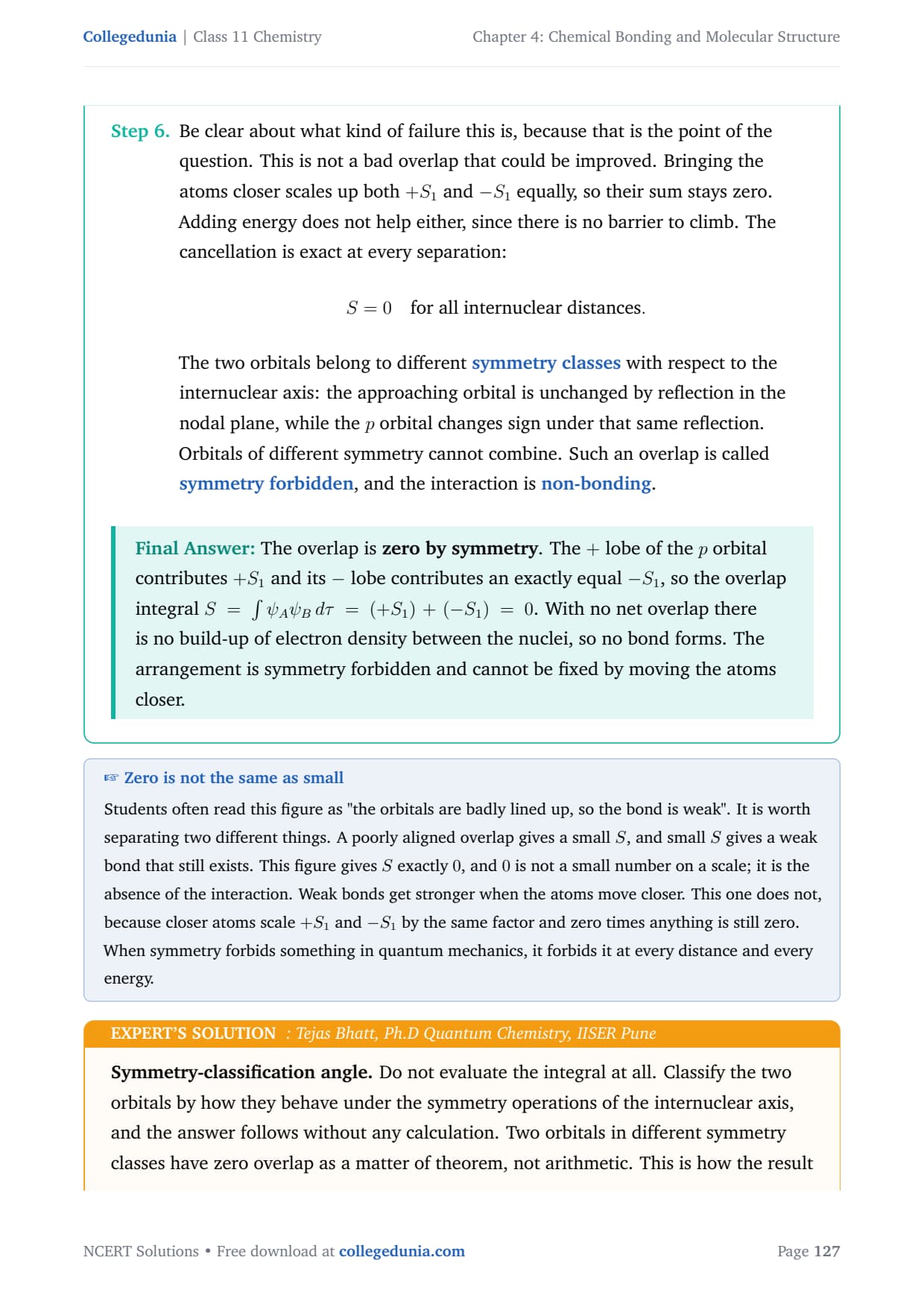 Collegedunia | Class 11 Chemistry

Chapter 4: Chemical Bonding and Molecular Structure

Step 6. Be clear about what kind of failure this is, because that is the point of the question. This is not a bad overlap that could be improved. Bringing the atoms closer scales up both $+S_1$ and $-S_1$ equally, so their sum stays zero. Adding energy does not help either, since there is no barrier to climb. The cancellation is exact at every separation:

$S = 0$ for all internuclear distances.

The two orbitals belong to different symmetry classes with respect to the internuclear axis: the approaching orbital is unchanged by reflection in the nodal plane, while the $p$ orbital changes sign under that same reflection. Orbitals of different symmetry cannot combine. Such an overlap is called symmetry forbidden, and the interaction is non-bonding.

Final Answer: The overlap is zero by symmetry. The $+$ lobe of the $p$ orbital contributes $+S_1$ and its $-$ lobe contributes an exactly equal $-S_1$, so the overlap integral $S = \int \psi_A \psi_B \, d\tau = (+S_1) + (-S_1) = 0$. With no net overlap there is no build-up of electron density between the nuclei, so no bond forms. The arrangement is symmetry forbidden and cannot be fixed by moving the atoms closer.

☞ Zero is not the same as small

Students often read this figure as "the orbitals are badly lined up, so the bond is weak". It is worth separating two different things. A poorly aligned overlap gives a small $S$, and small $S$ gives a weak bond that still exists. This figure gives $S$ exactly $0$, and $0$ is not a small number on a scale; it is the absence of the interaction. Weak bonds get stronger when the atoms move closer. This one does not, because closer atoms scale $+S_1$ and $-S_1$ by the same factor and zero times anything is still zero. When symmetry forbids something in quantum mechanics, it forbids it at every distance and every energy.

EXPERT'S SOLUTION : Tejas Bhatt, Ph.D Quantum Chemistry, IISER Pune

Symmetry-classification angle. Do not evaluate the integral at all. Classify the two orbitals by how they behave under the symmetry operations of the internuclear axis, and the answer follows without any calculation. Two orbitals in different symmetry classes have zero overlap as a matter of theorem, not arithmetic. This is how the result

NCERT Solutions • Free download at collegedunia.com

Page 127